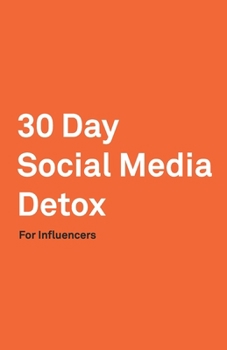 30 Day
Social Media
Detox

For Influencers